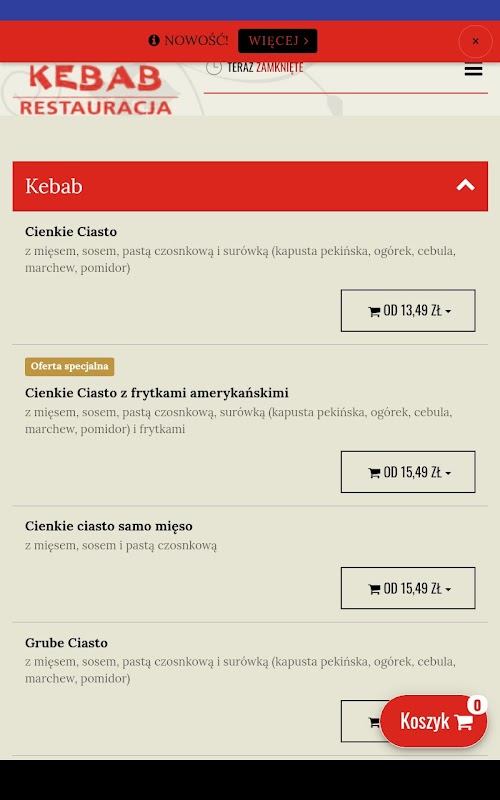 NOWOŚĆ! WIĘCEJ >

×

KEBAB RESTAURACJA

TERAZ ZAMKNIĘTE

Kebab

Cienkie Ciasto

z mięsem, sosem, pastą czosnkową i surówką (kapusta pekińska, ogórek, cebula, marchew, pomidor)

OD 13,49 Zł

Oferta specjalna

Cienkie Ciasto z frytkami amerykańskimi

z mięsem, sosem, pastą czosnkową, surówką (kapusta pekińska, ogórek, cebula, marchew, pomidor) i frytkami

OD 15,49 Zł

Cienkie ciasto samo mięso

z mięsem, sosem i pastą czosnkową

OD 15,49 Zł

Grube Ciasto

z mięsem, sosem, pastą czosnkową i surówką (kapusta pekińska, ogórek, cebula, marchew, pomidor)

Koszyk 0